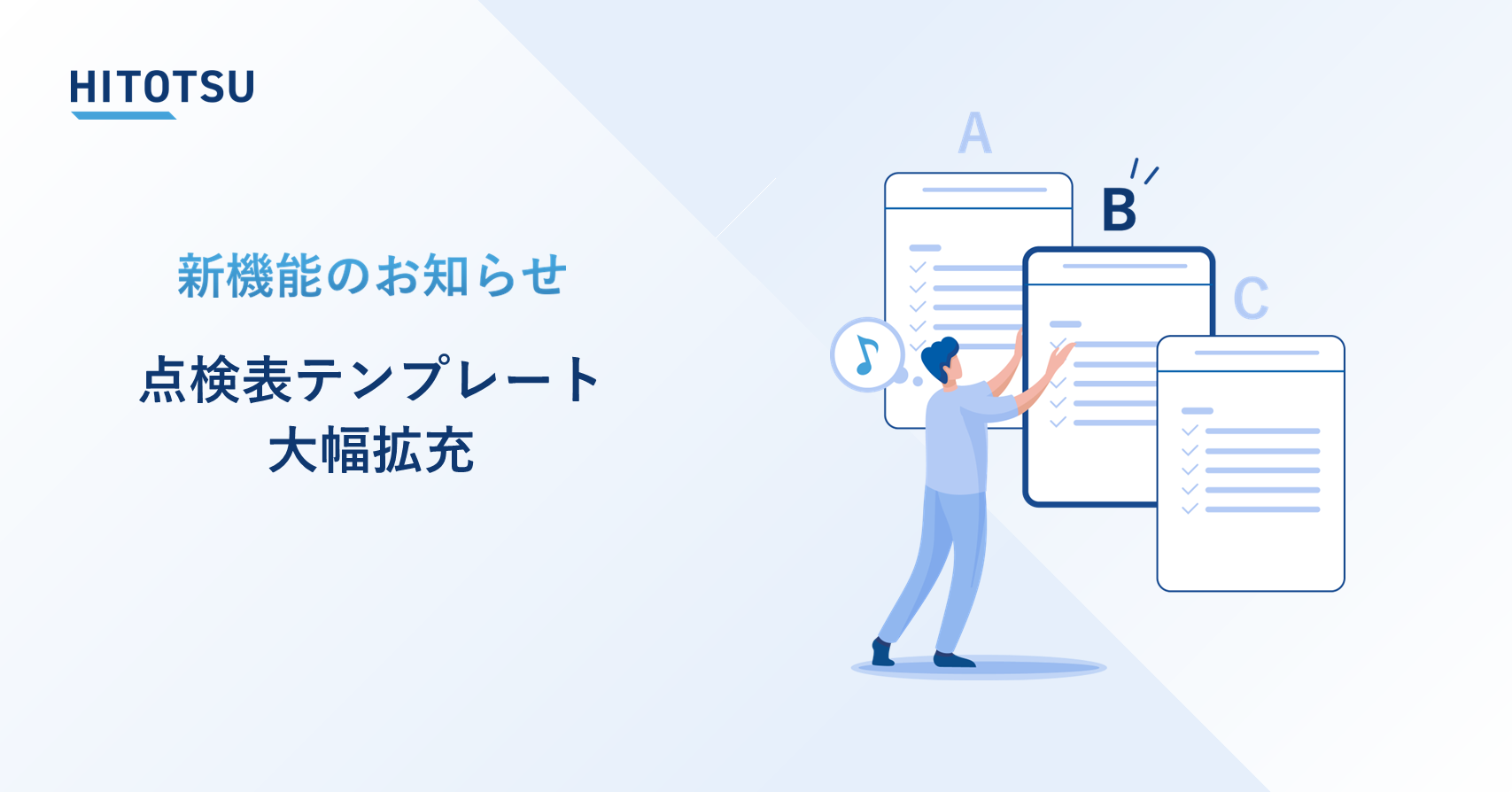 HITOTSU

新機能のお知らせ

点検表テンプレート
大幅拡充

A

B

C